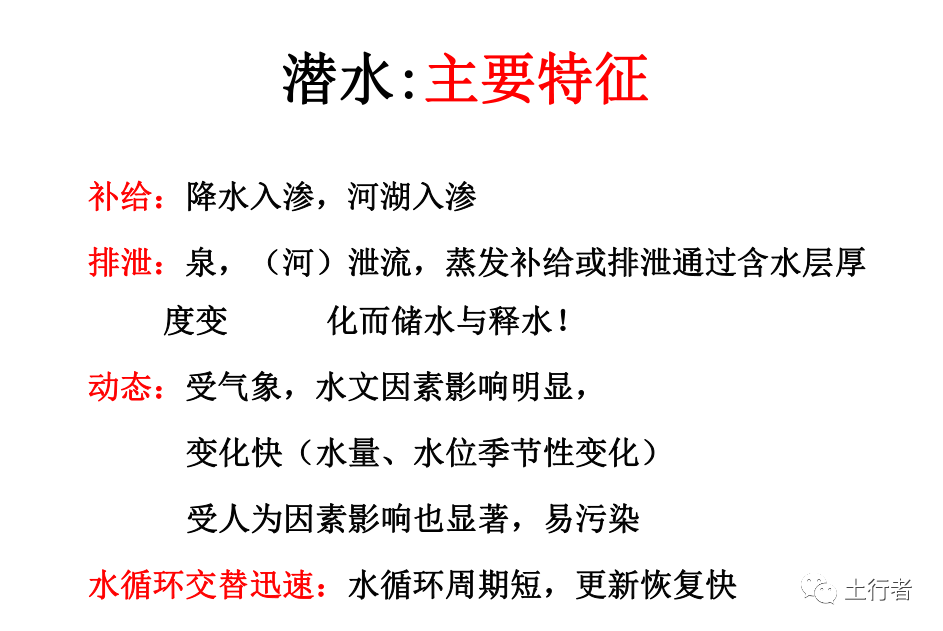 潜水:主要特征

补给：降水入渗，河湖入渗

排泄：泉，（河）泄流，蒸发补给或排泄通过含水层厚度变 化而储水与释水！

动态：受气象，水文因素影响明显，

变化快（水量、水位季节性变化）

受人为因素影响也显著，易污染

水循环交替迅速：水循环周期短，更新恢复快

土行者